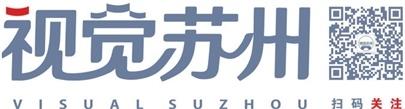 视觉苏州

VISUAL SUZHOU

扫码关注